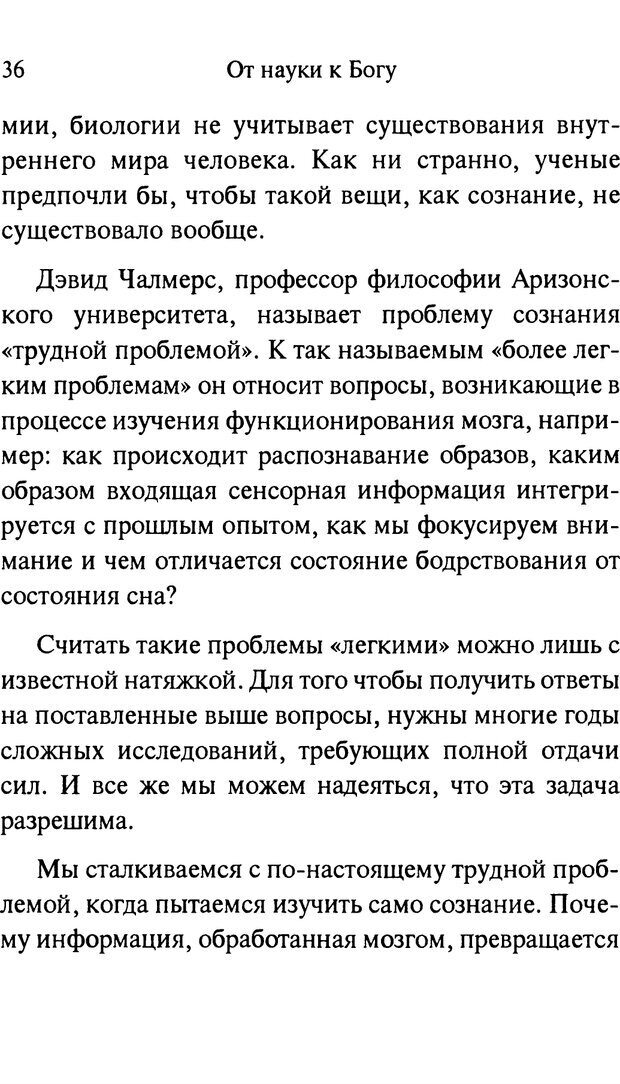 36 От науки к Богу

мии, биологии не учитывает существования внутреннего мира человека. Как ни странно, ученые предпочли бы, чтобы такой вещи, как сознание, не существовало вообще.

Дэвид Чалмерс, профессор философии Аризонского университета, называет проблему сознания «трудной проблемой». К так называемым «более легким проблемам» он относит вопросы, возникающие в процессе изучения функционирования мозга, например: как происходит распознавание образов, каким образом входящая сенсорная информация интегрируется с прошлым опытом, как мы фокусируем внимание и чем отличается состояние бодрствования от состояния сна?

Считать такие проблемы «легкими» можно лишь с известной натяжкой. Для того чтобы получить ответы на поставленные выше вопросы, нужны многие годы сложных исследований, требующих полной отдачи сил. И все же мы можем надеяться, что эта задача разрешима.

Мы сталкиваемся с по-настоящему трудной проблемой, когда пытаемся изучить само сознание. Почему информация, обработанная мозгом, превращается